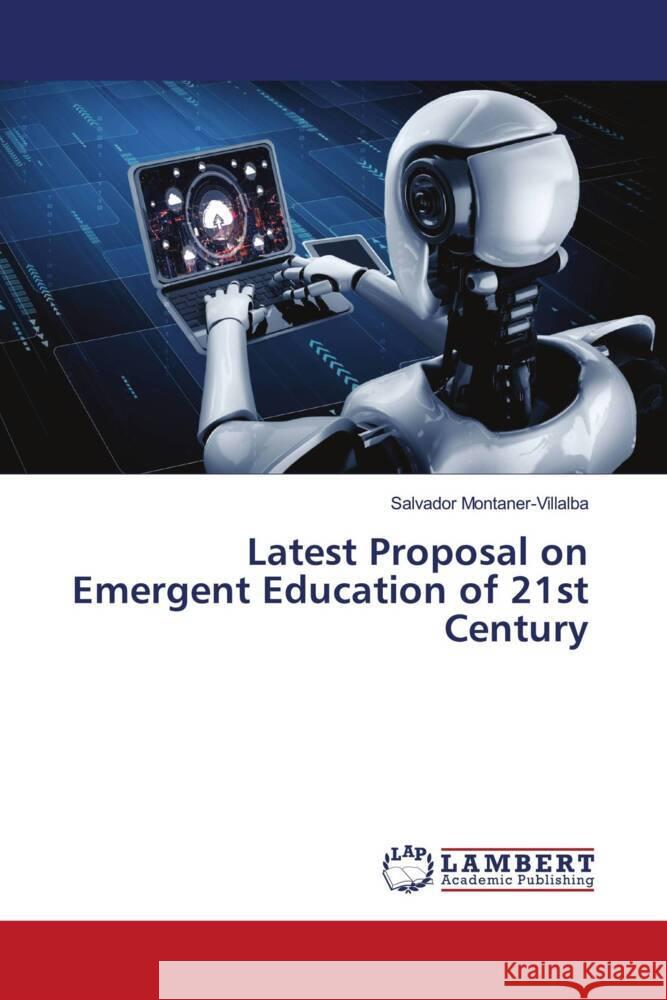 Salvador Montaner-Villalba

Latest Proposal on Emergent Education of 21st Century

LAP LAMBERT Academic Publishing